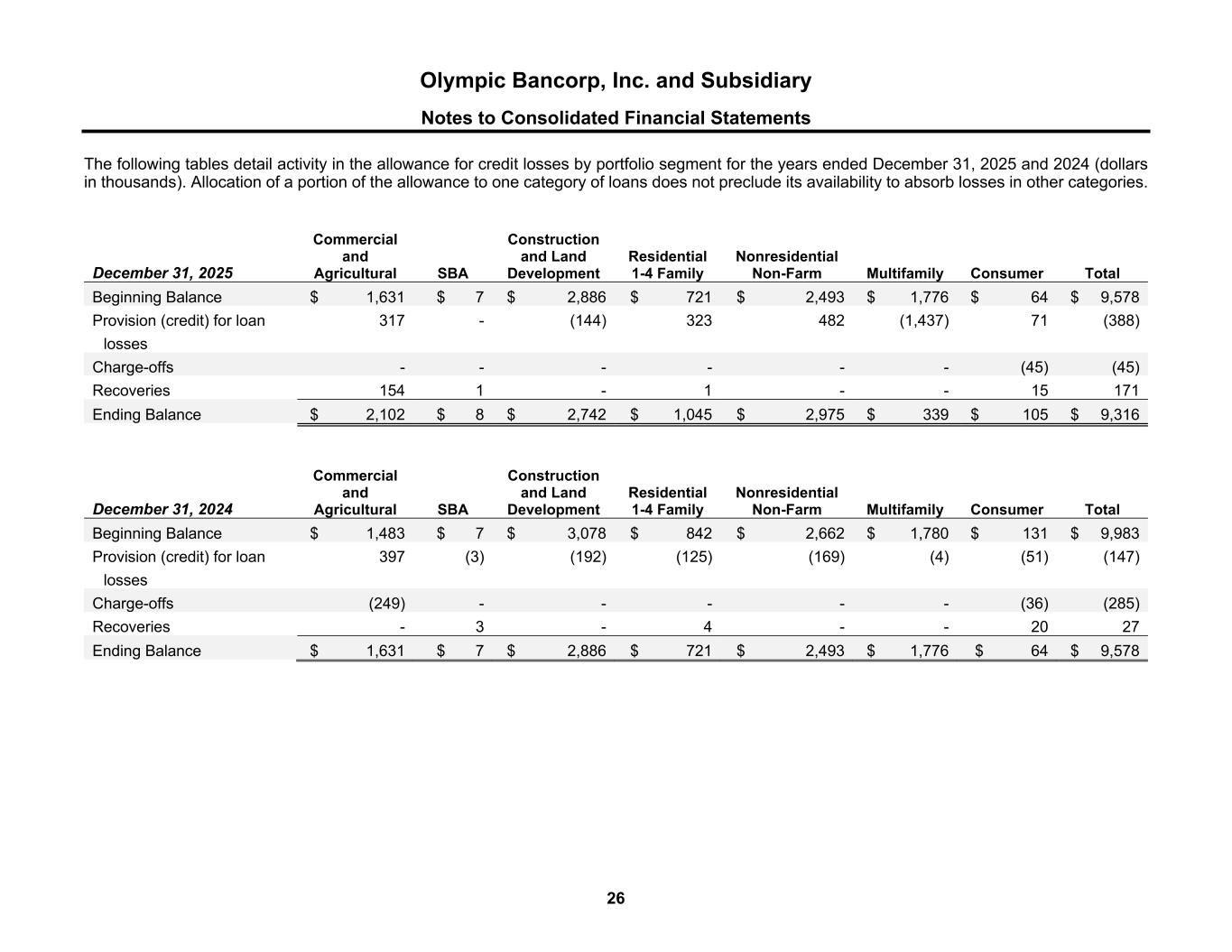 Olympic Bancorp, Inc. and Subsidiary

Notes to Consolidated Financial Statements

The following tables detail activity in the allowance for credit losses by portfolio segment for the years ended December 31, 2025 and 2024 (dollars in thousands). Allocation of a portion of the allowance to one category of loans does not preclude its availability to absorb losses in other categories.

| December 31, 2025 | Commercial and Agricultural | SBA | Construction and Land Development | Residential 1-4 Family | Nonresidential Non-Farm | Multifamily | Consumer | Total |
|---|---|---|---|---|---|---|---|---|
| Beginning Balance | $ 1,631 | $ 7 | $ 2,886 | $ 721 | $ 2,493 | $ 1,776 | $ 64 | $ 9,578 |
| Provision (credit) for loan losses | 317 | - | (144) | 323 | 482 | (1,437) | 71 | (388) |
| Charge-offs | - | - | - | - | - | - | (45) | (45) |
| Recoveries | 154 | 1 | - | 1 | - | - | 15 | 171 |
| Ending Balance | $ 2,102 | $ 8 | $ 2,742 | $ 1,045 | $ 2,975 | $ 339 | $ 105 | $ 9,316 |

| December 31, 2024 | Commercial and Agricultural | SBA | Construction and Land Development | Residential 1-4 Family | Nonresidential Non-Farm | Multifamily | Consumer | Total |
|---|---|---|---|---|---|---|---|---|
| Beginning Balance | $ 1,483 | $ 7 | $ 3,078 | $ 842 | $ 2,662 | $ 1,780 | $ 131 | $ 9,983 |
| Provision (credit) for loan losses | 397 | (3) | (192) | (125) | (169) | (4) | (51) | (147) |
| Charge-offs | (249) | - | - | - | - | - | (36) | (285) |
| Recoveries | - | 3 | - | 4 | - | - | 20 | 27 |
| Ending Balance | $ 1,631 | $ 7 | $ 2,886 | $ 721 | $ 2,493 | $ 1,776 | $ 64 | $ 9,578 |

26